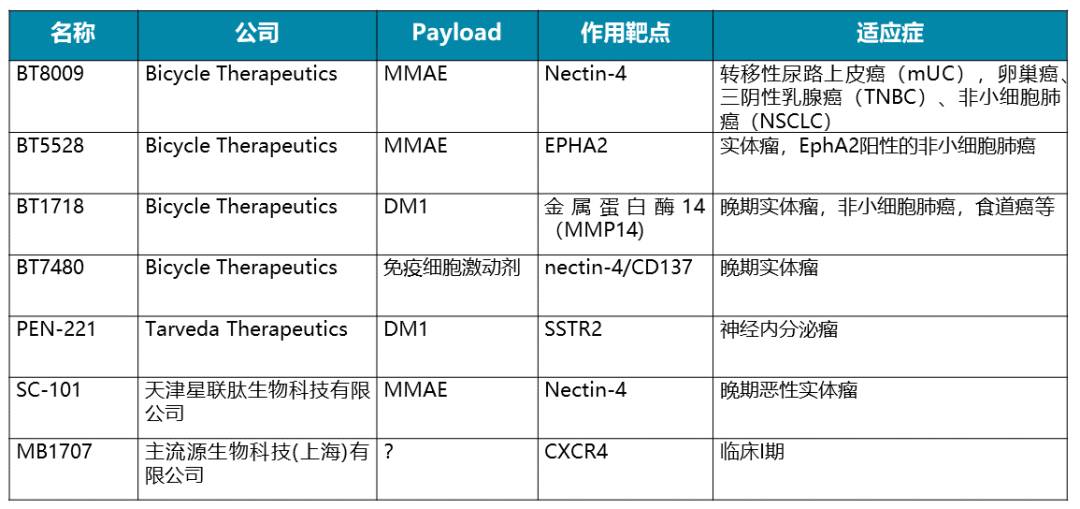 | 名称 | 公司 | Payload | 作用靶点 | 适应症 |
|---|---|---|---|---|
| BT8009 | Bicycle Therapeutics | MMAE | Nectin-4 | 转移性尿路上皮癌（mUC），卵巢癌、三阴性乳腺癌（TNBC）、非小细胞肺癌（NSCLC） |
| BT5528 | Bicycle Therapeutics | MMAE | EPHA2 | 实体瘤，EphA2阳性的非小细胞肺癌 |
| BT1718 | Bicycle Therapeutics | DM1 | 金属蛋白酶14（MMP14） | 晚期实体瘤，非小细胞肺癌，食道癌等 |
| BT7480 | Bicycle Therapeutics | 免疫细胞激动剂 | nectin-4/CD137 | 晚期实体瘤 |
| PEN-221 | Tarveda Therapeutics | DM1 | SSTR2 | 神经内分泌瘤 |
| SC-101 | 天津星联肽生物科技有限公司 | MMAE | Nectin-4 | 晚期恶性实体瘤 |
| MB1707 | 主流源生物科技(上海)有限公司 | ? | CXCR4 | 临床I期 |